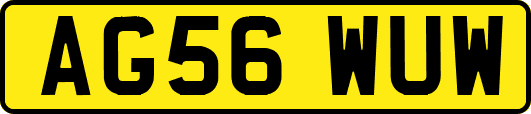 AG56 WUW